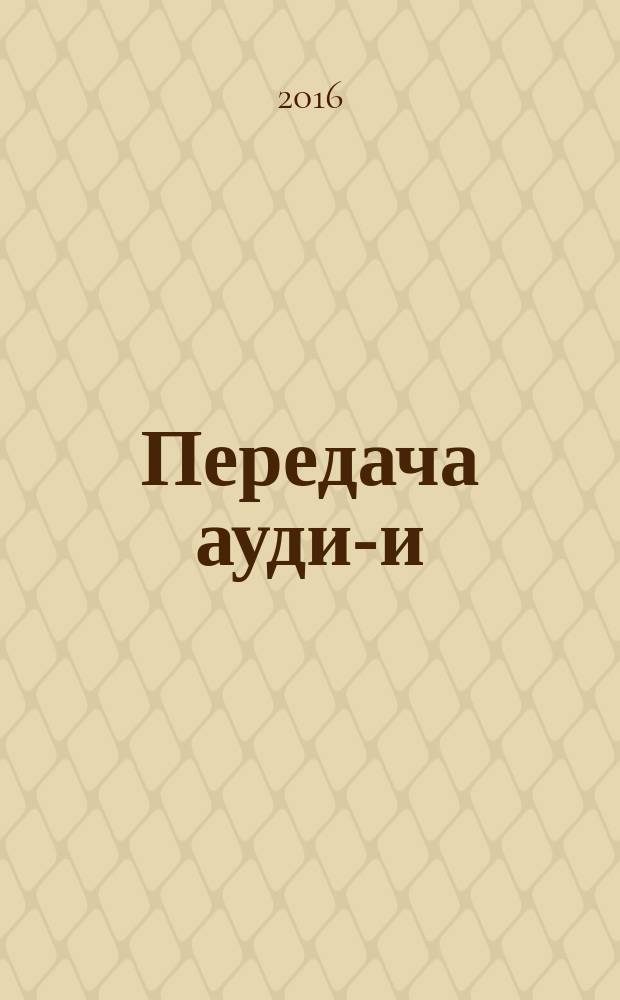 2016

Передача ауди-и